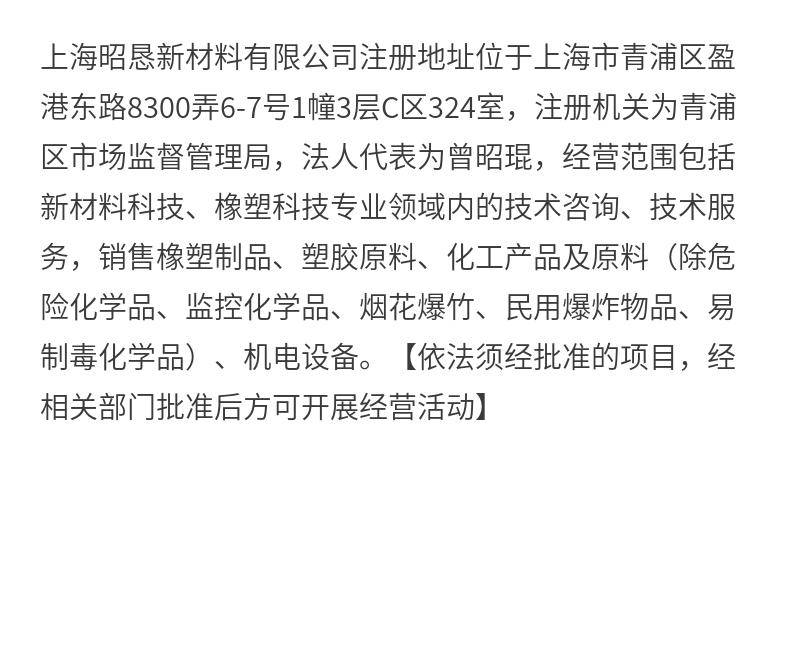 上海昭恳新材料有限公司注册地址位于上海市青浦区盈港东路8300弄6-7号1幢3层C区324室，注册机关为青浦区市场监督管理局，法人代表为曾昭琨，经营范围包括新材料科技、橡塑科技专业领域内的技术咨询、技术服务，销售橡塑制品、塑胶原料、化工产品及原料（除危险化学品、监控化学品、烟花爆竹、民用爆炸物品、易制毒化学品）、机电设备。【依法须经批准的项目，经相关部门批准后方可开展经营活动】